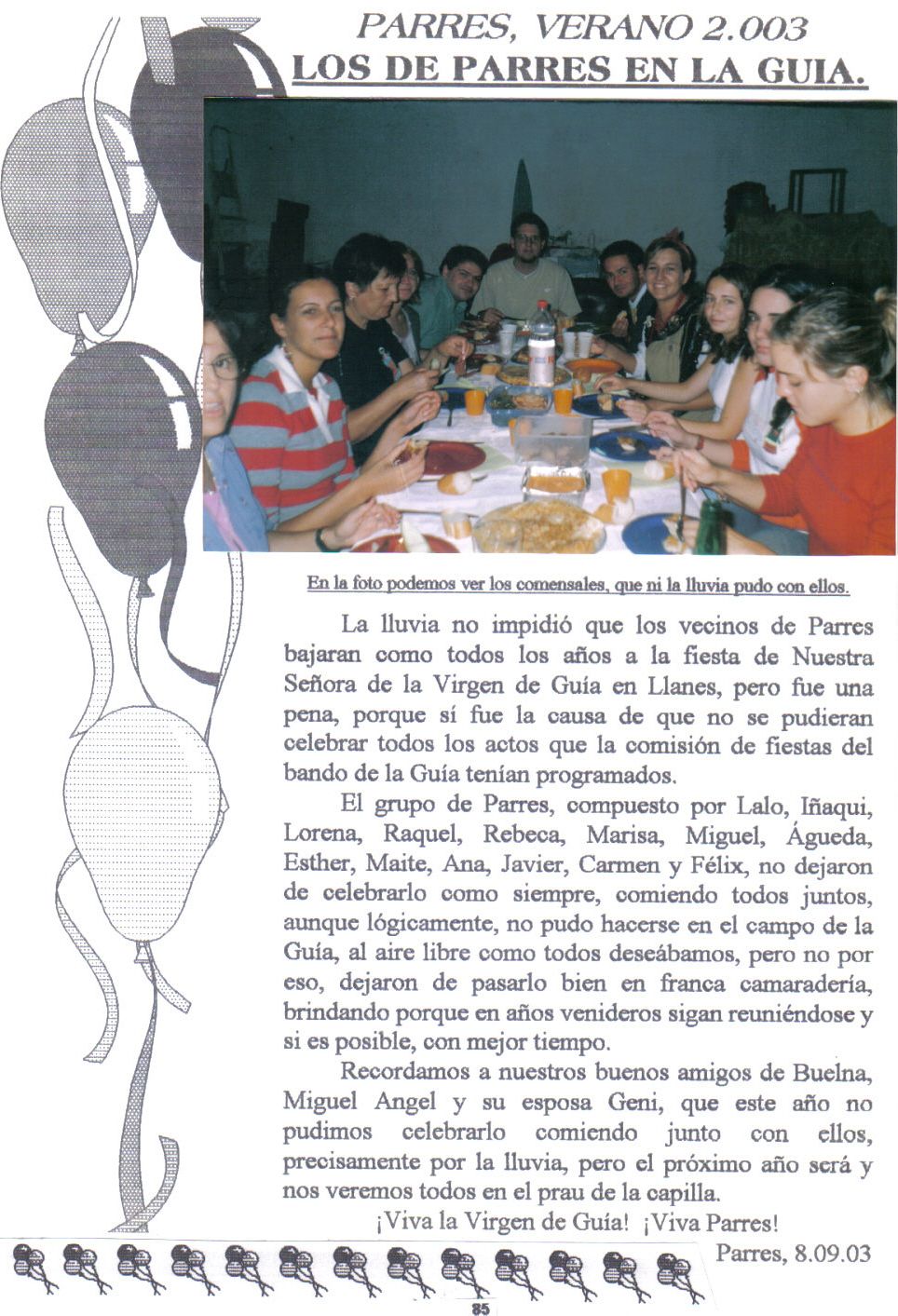 PARRES, VERANO 2.003
LOS DE PARRES EN LA GUIA.

En la foto podemos ver los comensales, que ni la lluvia pudo con ellos.

La lluvia no impidió que los vecinos de Parres bajaran como todos los años a la fiesta de Nuestra Señora de la Virgen de Guía en Llanes, pero fue una pena, porque sí fue la causa de que no se pudieran celebrar todos los actos que la comisión de fiestas del bando de la Guía tenían programados.

El grupo de Parres, compuesto por Lalo, Iñaqui, Lorena, Raquel, Rebeca, Marisa, Miguel, Águeda, Esther, Maite, Ana, Javier, Carmen y Félix, no dejaron de celebrarlo como siempre, comiendo todos juntos, aunque lógicamente, no pudo hacerse en el campo de la Guía, al aire libre como todos deseábamos, pero no por eso, dejaron de pasarlo bien en franca camaradería, brindando porque en años venideros sigan reuniéndose y si es posible, con mejor tiempo.

Recordamos a nuestros buenos amigos de Buelna, Miguel Angel y su esposa Geni, que este año no pudimos celebrarlo comiendo junto con ellos, precisamente por la lluvia, pero el próximo año será y nos veremos todos en el prau de la capilla.

¡Viva la Virgen de Guía! ¡Viva Parres!

Parres, 8.09.03

85